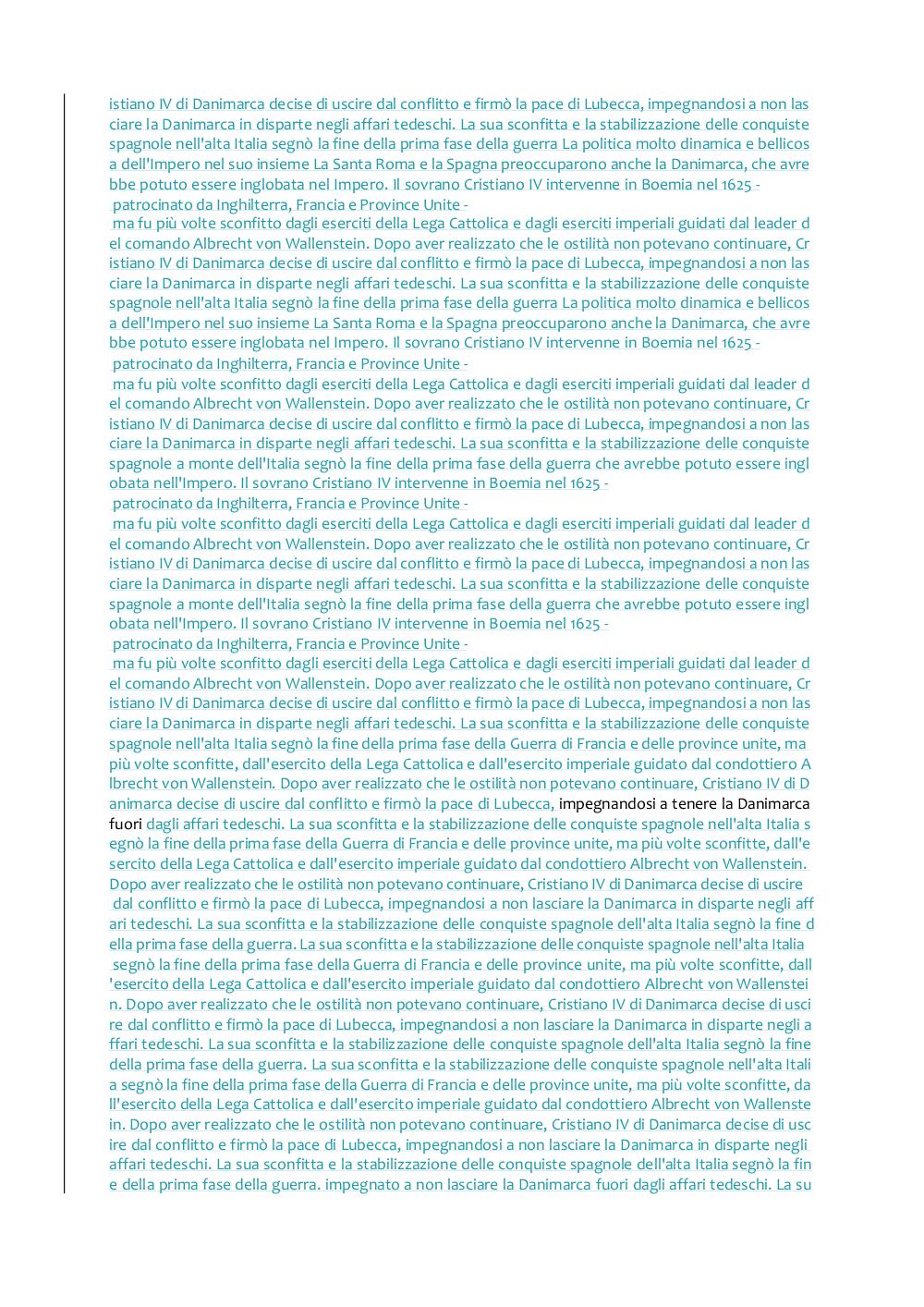 istiano IV di Danimarca decise di uscire dal conflitto e firmò la pace di Lubecca, impegnandosi a non lasciare la Danimarca in disparte negli affari tedeschi. La sua sconfitta e la stabilizzazione delle conquiste spagnole nell'alta Italia segnò la fine della prima fase della guerra La politica molto dinamica e bellicosa dell'Impero nel suo insieme La Santa Roma e la Spagna preoccuparono anche la Danimarca, che avrebbe potuto essere inglobata nel Impero. Il sovrano Cristiano IV intervenne in Boemia nel 1625 -
patrocinato da Inghilterra, Francia e Province Unite -
ma fu più volte sconfitto dagli eserciti della Lega Cattolica e dagli eserciti imperiali guidati dal leader del comando Albrecht von Wallenstein. Dopo aver realizzato che le ostilità non potevano continuare, Cristiano IV di Danimarca decise di uscire dal conflitto e firmò la pace di Lubecca, impegnandosi a non lasciare la Danimarca in disparte negli affari tedeschi. La sua sconfitta e la stabilizzazione delle conquiste spagnole nell'alta Italia segnò la fine della prima fase della guerra La politica molto dinamica e bellicosa dell'Impero nel suo insieme La Santa Roma e la Spagna preoccuparono anche la Danimarca, che avrebbe potuto essere inglobata nel Impero. Il sovrano Cristiano IV intervenne in Boemia nel 1625 -
patrocinato da Inghilterra, Francia e Province Unite -
ma fu più volte sconfitto dagli eserciti della Lega Cattolica e dagli eserciti imperiali guidati dal leader del comando Albrecht von Wallenstein. Dopo aver realizzato che le ostilità non potevano continuare, Cristiano IV di Danimarca decise di uscire dal conflitto e firmò la pace di Lubecca, impegnandosi a non lasciare la Danimarca in disparte negli affari tedeschi. La sua sconfitta e la stabilizzazione delle conquiste spagnole a monte dell'Italia segnò la fine della prima fase della guerra che avrebbe potuto essere inglobata nell'Impero. Il sovrano Cristiano IV intervenne in Boemia nel 1625 -
patrocinato da Inghilterra, Francia e Province Unite -
ma fu più volte sconfitto dagli eserciti della Lega Cattolica e dagli eserciti imperiali guidati dal leader del comando Albrecht von Wallenstein. Dopo aver realizzato che le ostilità non potevano continuare, Cristiano IV di Danimarca decise di uscire dal conflitto e firmò la pace di Lubecca, impegnandosi a non lasciare la Danimarca in disparte negli affari tedeschi. La sua sconfitta e la stabilizzazione delle conquiste spagnole a monte dell'Italia segnò la fine della prima fase della guerra che avrebbe potuto essere inglobata nell'Impero. Il sovrano Cristiano IV intervenne in Boemia nel 1625 -
patrocinato da Inghilterra, Francia e Province Unite -
ma fu più volte sconfitto dagli eserciti della Lega Cattolica e dagli eserciti imperiali guidati dal leader del comando Albrecht von Wallenstein. Dopo aver realizzato che le ostilità non potevano continuare, Cristiano IV di Danimarca decise di uscire dal conflitto e firmò la pace di Lubecca, impegnandosi a non lasciare la Danimarca in disparte negli affari tedeschi. La sua sconfitta e la stabilizzazione delle conquiste spagnole nell'alta Italia segnò la fine della prima fase della Guerra di Francia e delle province unite, ma più volte sconfitte, dall'esercito della Lega Cattolica e dall'esercito imperiale guidato dal condottiero Albrecht von Wallenstein. Dopo aver realizzato che le ostilità non potevano continuare, Cristiano IV di Danimarca decise di uscire dal conflitto e firmò la pace di Lubecca, impegnandosi a tenere la Danimarca fuori dagli affari tedeschi. La sua sconfitta e la stabilizzazione delle conquiste spagnole nell'alta Italia segnò la fine della prima fase della Guerra di Francia e delle province unite, ma più volte sconfitte, dall'esercito della Lega Cattolica e dall'esercito imperiale guidato dal condottiero Albrecht von Wallenstein. Dopo aver realizzato che le ostilità non potevano continuare, Cristiano IV di Danimarca decise di uscire dal conflitto e firmò la pace di Lubecca, impegnandosi a non lasciare la Danimarca in disparte negli affari tedeschi. La sua sconfitta e la stabilizzazione delle conquiste spagnole dell'alta Italia segnò la fine della prima fase della guerra. La sua sconfitta e la stabilizzazione delle conquiste spagnole nell'alta Italia segnò la fine della prima fase della Guerra di Francia e delle province unite, ma più volte sconfitte, dall'esercito della Lega Cattolica e dall'esercito imperiale guidato dal condottiero Albrecht von Wallenstein. Dopo aver realizzato che le ostilità non potevano continuare, Cristiano IV di Danimarca decise di uscire dal conflitto e firmò la pace di Lubecca, impegnandosi a non lasciare la Danimarca in disparte negli affari tedeschi. La sua sconfitta e la stabilizzazione delle conquiste spagnole dell'alta Italia segnò la fine della prima fase della guerra. La sua sconfitta e la stabilizzazione delle conquiste spagnole nell'alta Italia segnò la fine della prima fase della Guerra di Francia e delle province unite, ma più volte sconfitte, dall'esercito della Lega Cattolica e dall'esercito imperiale guidato dal condottiero Albrecht von Wallenstein. Dopo aver realizzato che le ostilità non potevano continuare, Cristiano IV di Danimarca decise di uscire dal conflitto e firmò la pace di Lubecca, impegnandosi a non lasciare la Danimarca in disparte negli affari tedeschi. La sua sconfitta e la stabilizzazione delle conquiste spagnole dell'alta Italia segnò la fine della prima fase della guerra. impegnato a non lasciare la Danimarca fuori dagli affari tedeschi. La su